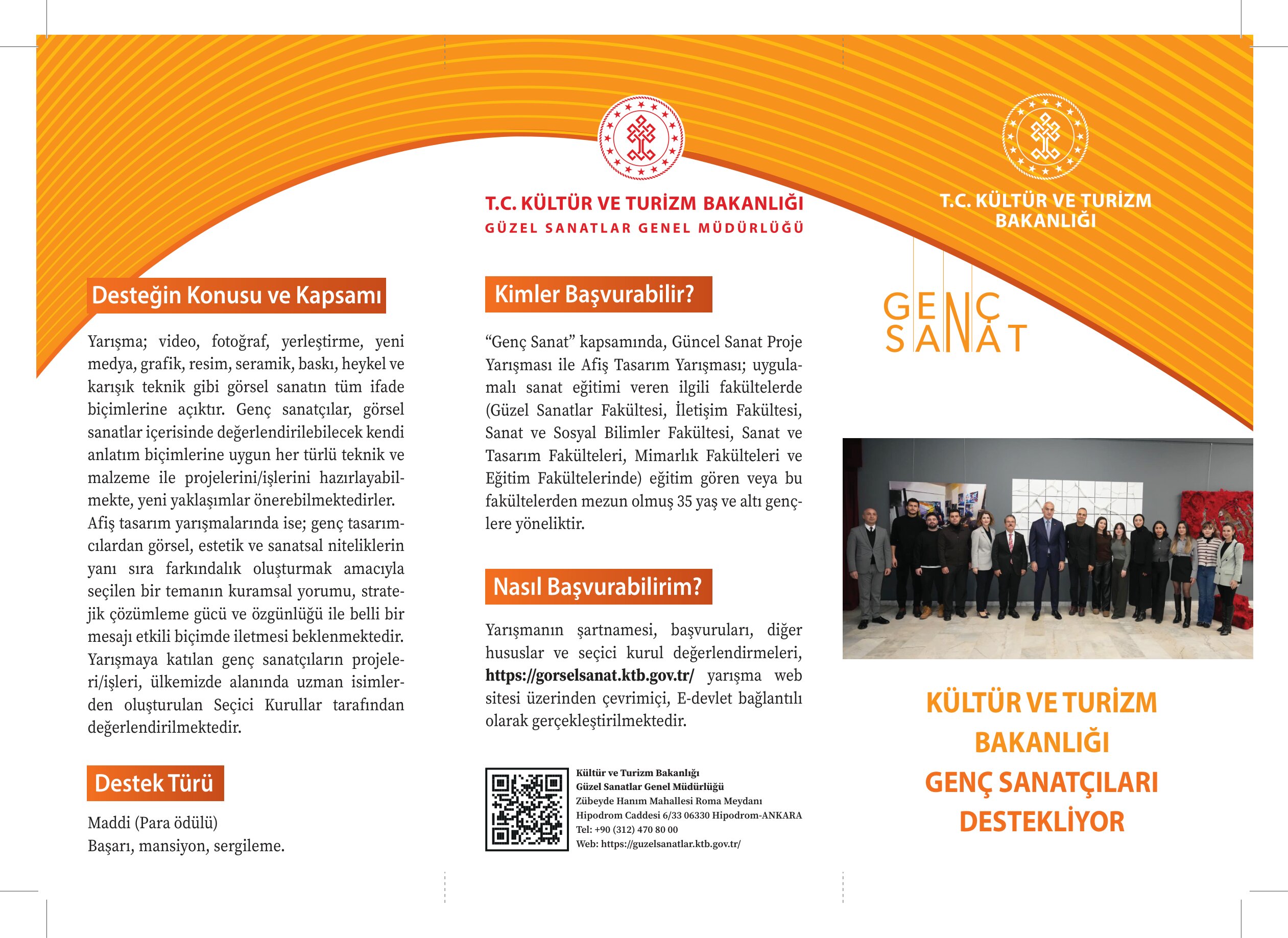 Desteğin Konusu ve Kapsamı

Yarışma; video, fotoğraf, yerleştirme, yeni medya, grafik, resim, seramik, baskı, heykel ve karışık teknik gibi görsel sanatın tüm ifade biçimlerine açıktır. Genç sanatçılar, görsel sanatlar içerisinde değerlendirilebilecek kendi anlatım biçimlerine uygun her türlü teknik ve malzeme ile projelerini/işlerini hazırlayabilmekte, yeni yaklaşımlar önerebilmektedirler. Afiş tasarım yarışmalarında ise; genç tasarımcılardan görsel, estetik ve sanatsal niteliklerin yanı sıra farkındalık oluşturmak amacıyla seçilen bir temanın kuramsal yorumu, stratejik çözümleme gücü ve özgünlüğü ile belli bir mesajı etkili biçimde iletmesi beklenmektedir. Yarışmaya katılan genç sanatçıların projeleri/işleri, ülkemizde alanında uzman isimlerden oluşturulan Seçici Kurullar tarafından değerlendirilmektedir.

Destek Türü

Maddi (Para ödülü)
Başarı, mansiyon, sergileme.

T.C. KÜLTÜR VE TURİZM BAKANLIĞI
GÜZEL SANATLAR GENEL MÜDÜRLÜĞÜ

Kimler Başvurabilir?

“Genç Sanat” kapsamında, Güncel Sanat Proje Yarışması ile Afiş Tasarım Yarışması; uygulamalı sanat eğitimi veren ilgili fakültelerde (Güzel Sanatlar Fakültesi, İletişim Fakültesi, Sanat ve Sosyal Bilimler Fakültesi, Sanat ve Tasarım Fakülteleri, Mimarlık Fakülteleri ve Eğitim Fakültelerinde) eğitim gören veya bu fakültelerden mezun olmuş 35 yaş ve altı gençlere yöneliktir.

Nasıl Başvurabilirim?

Yarışmanın şartnamesi, başvuruları, diğer hususlar ve seçici kurul değerlendirmeleri, https://gorselsanat.ktb.gov.tr/ yarışma web sitesi üzerinden çevrimiçi, E-devlet bağlantılı olarak gerçekleştirilmektedir.

Kültür ve Turizm Bakanlığı
Güzel Sanatlar Genel Müdürlüğü
Zübeyde Hanım Mahallesi Roma Meydanı
Hipodrom Caddesi 6/33 06330 Hipodrom-ANKARA
Tel: +90 (312) 470 80 00
Web: https://guzelsanatlar.ktb.gov.tr/

T.C. KÜLTÜR VE TURİZM BAKANLIĞI

GENÇ SANAT

KÜLTÜR VE TURİZM BAKANLIĞI GENÇ SANATÇILARI DESTEKLİYOR